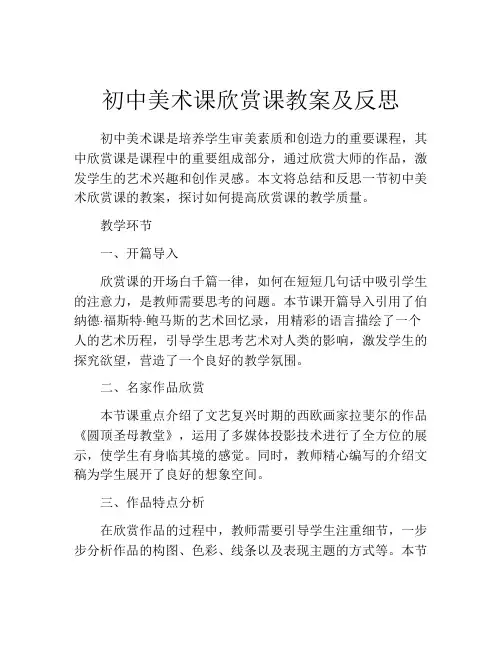 初中美术课欣赏课教案及反思

初中美术课是培养学生审美素质和创造力的重要课程，其中欣赏课是课程中的重要组成部分，通过欣赏大师的作品，激发学生的艺术兴趣和创作灵感。本文将总结和反思一节初中美术欣赏课的教案，探讨如何提高欣赏课的教学质量。

教学环节

一、开篇导入

欣赏课的开场白千篇一律，如何在短短几句话中吸引学生的注意力，是教师需要思考的问题。本节课开篇导入引用了伯纳德·福斯特·鲍马斯的艺术回忆录，用精彩的语言描绘了一个人的艺术历程，引导学生思考艺术对人类的影响，激发学生的探究欲望，营造了一个良好的教学氛围。

二、名家作品欣赏

本节课重点介绍了文艺复兴时期的西欧画家拉斐尔的作品《圆顶圣母教堂》，运用了多媒体投影技术进行了全方位的展示，使学生有身临其境的感觉。同时，教师精心编写的介绍文稿为学生展开了良好的想象空间。

三、作品特点分析

在欣赏作品的过程中，教师需要引导学生注重细节，一步步分析作品的构图、色彩、线条以及表现主题的方式等。本节